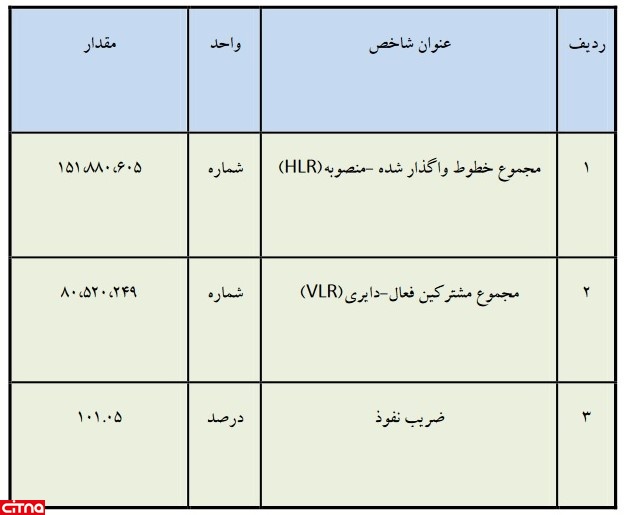 | ردیف | عنوان شاخص | واحد | مقدار |
|---|---|---|---|
| ۱ | مجموع خطوط واگذار شده -منصوبه(HLR) | شماره | ۱۵۱،۸۸۰،۶۰۵ |
| ۲ | مجموع مشترکین فعال-دایری(VLR) | شماره | ۸۰،۵۲۰،۲۴۹ |
| ۳ | ضریب نفوذ | درصد | ۱۰۱.۰۵ |

citna